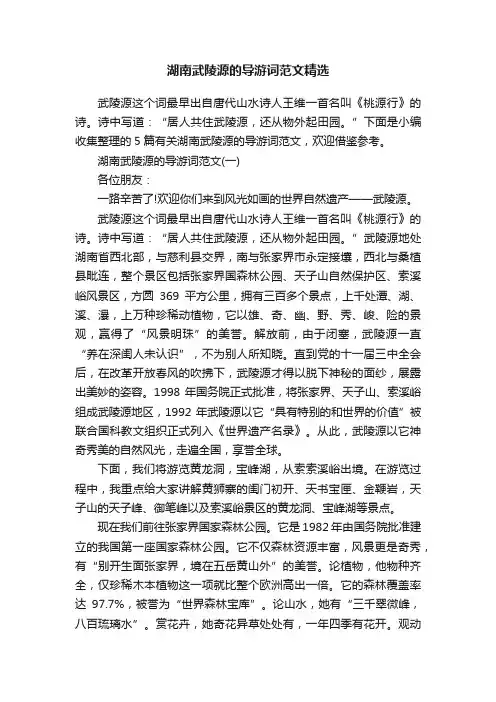 湖南武陵源的导游词范文精选

武陵源这个词最早出自唐代山水诗人王维一首名叫《桃源行》的诗。诗中写道：“居人共住武陵源，还从物外起田园。”下面是小编收集整理的5篇有关湖南武陵源的导游词范文，欢迎借鉴参考。

湖南武陵源的导游词范文(一)

各位朋友：

一路辛苦了!欢迎你们来到风光如画的世界自然遗产——武陵源。

武陵源这个词最早出自唐代山水诗人王维一首名叫《桃源行》的诗。诗中写道：“居人共住武陵源，还从物外起田园。”武陵源地处湖南省西北部，与慈利县交界，南与张家界市永定接壤，西北与桑植县毗连，整个景区包括张家界国森林公园、天子山自然保护区、索溪峪风景区，方圆 369 平方公里，拥有三百多个景点，上千处潭、湖、溪、瀑，上万种珍稀动植物，它以雄、奇、幽、野、秀、峻、险的景观，赢得了“风景明珠”的美誉。解放前，由于闭塞，武陵源一直“养在深闺人未认识”，不为别人所知晓。直到党的十一届三中全会后，在改革开放春风的吹拂下，武陵源才得以脱下神秘的面纱，展露出美妙的姿容。1998 年国务院正式批准，将张家界、天子山、索溪峪组成武陵源地区，1992 年武陵源以它“具有特别的和世界的价值”被联合国科教文组织正式列入《世界遗产名录》。从此，武陵源以它神奇秀美的自然风光，走遍全国，享誉全球。

下面，我们将游览黄龙洞，宝峰湖，从索索溪峪出境。在游览过程中，我重点给大家讲解黄狮寨的闺门初开、天书宝匣、金鞭岩，天子山的天子峰、御笔峰以及索溪峪景区的黄龙洞、宝峰湖等景点。

现在我们前往张家界国家森林公园。它是1982年由国务院批准建立的我国第一座国家森林公园。它不仅森林资源丰富，风景更是奇秀，有“别开生面张家界，境在五岳黄山外”的美誉。论植物，他物种齐全，仅珍稀木本植物这一项就比整个欧洲高出一倍。它的森林覆盖率达 97.7%，被誉为“世界森林宝库”。论山水，她有“三千翠微峰，八百琉璃水”。赏花卉，她奇花异草处处有，一年四季有花开。观动